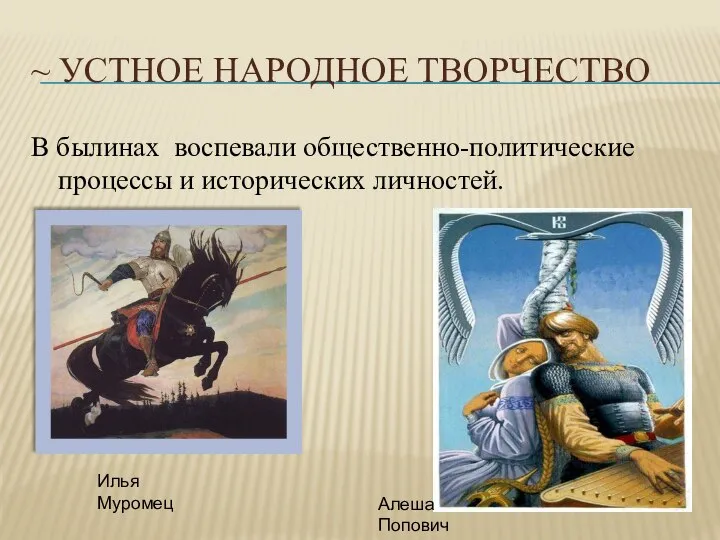 ~ УСТНОЕ НАРОДНОЕ ТВОРЧЕСТВО

В былинах воспевали общественно-политические процессы и исторических личностей.

Илья Муромец

Алеша Попович